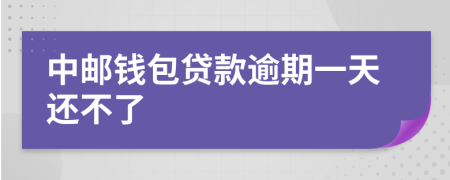 中邮钱包贷款逾期一天还不了